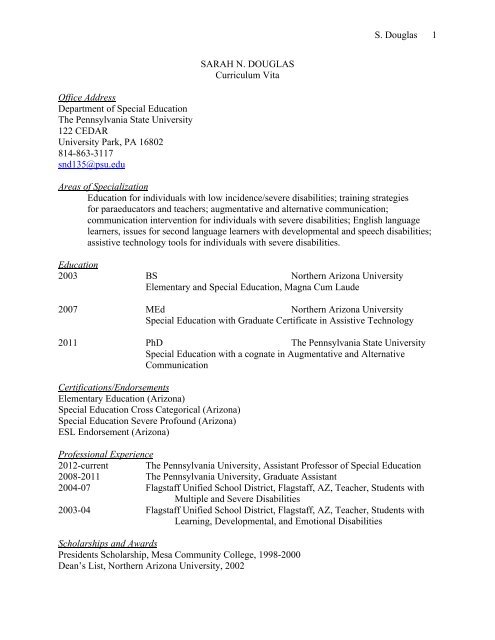 S. Douglas 1

SARAH N. DOUGLAS
Curriculum Vita

Office Address
Department of Special Education
The Pennsylvania State University
122 CEDAR
University Park, PA 16802
814-863-3117
snd135@psu.edu

Areas of Specialization
Education for individuals with low incidence/severe disabilities; training strategies for paraeducators and teachers; augmentative and alternative communication; communication intervention for individuals with severe disabilities; English language learners, issues for second language learners with developmental and speech disabilities; assistive technology tools for individuals with severe disabilities.

Education
2003 BS Northern Arizona University
Elementary and Special Education, Magna Cum Laude

2007 MEd Northern Arizona University
Special Education with Graduate Certificate in Assistive Technology

2011 PhD The Pennsylvania State University
Special Education with a cognate in Augmentative and Alternative Communication

Certifications/Endorsements
Elementary Education (Arizona)
Special Education Cross Categorical (Arizona)
Special Education Severe Profound (Arizona)
ESL Endorsement (Arizona)

Professional Experience
2012-current The Pennsylvania University, Assistant Professor of Special Education
2008-2011 The Pennsylvania University, Graduate Assistant
2004-07 Flagstaff Unified School District, Flagstaff, AZ, Teacher, Students with Multiple and Severe Disabilities
2003-04 Flagstaff Unified School District, Flagstaff, AZ, Teacher, Students with Learning, Developmental, and Emotional Disabilities

Scholarships and Awards
Presidents Scholarship, Mesa Community College, 1998-2000
Dean's List, Northern Arizona University, 2002